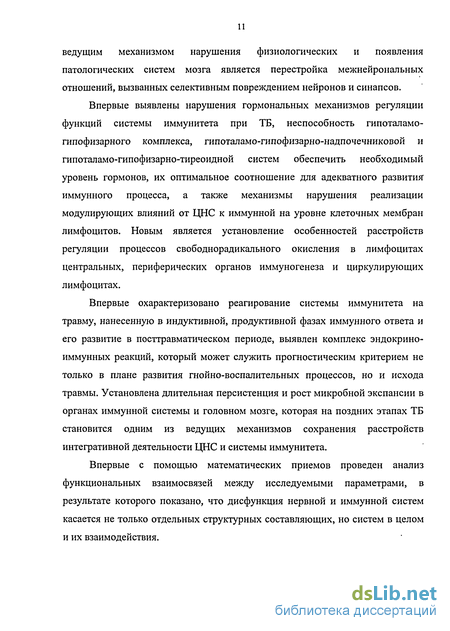 11

ведущим механизмом нарушения физиологических и появления патологических систем мозга является перестройка межнейрональных отношений, вызванных селективным повреждением нейронов и синапсов.

Впервые выявлены нарушения гормональных механизмов регуляции функций системы иммунитета при ТБ, неспособность гипоталамо-гипофизарного комплекса, гипоталамо-гипофизарно-надпочечниковой и гипоталамо-гипофизарно-тиреоидной систем обеспечить необходимый уровень гормонов, их оптимальное соотношение для адекватного развития иммунного процесса, а также механизмы нарушения реализации модулирующих влияний от ЦНС к иммунной на уровне клеточных мембран лимфоцитов. Новым является установление особенностей расстройств регуляции процессов свободнорадикального окисления в лимфоцитах центральных, периферических органов иммуногенеза и циркулирующих лимфоцитах.

Впервые охарактеризовано реагирование системы иммунитета на травму, нанесенную в индуктивной, продуктивной фазах иммунного ответа и его развитие в посттравматическом периоде, выявлен комплекс эндокринно-иммунных реакций, который может служить прогностическим критерием не только в плане развития гнойно-воспалительных процессов, но и исхода травмы. Установлена длительная персистенция и рост микробной экспансии в органах иммунной системы и головном мозге, которая на поздних этапах ТБ становится одним из ведущих механизмов сохранения расстройств интегративной деятельности ЦНС и системы иммунитета.

Впервые с помощью математических приемов проведен анализ функциональных взаимосвязей между исследуемыми параметрами, в результате которого показано, что дисфункция нервной и иммунной систем касается не только отдельных структурных составляющих, но систем в целом и их взаимодействия.

dsLib.net
библиотека диссертаций